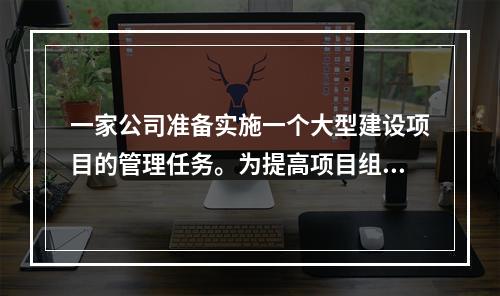 一家公司准备实施一个大型建设项目的管理任务。为提高项目组...